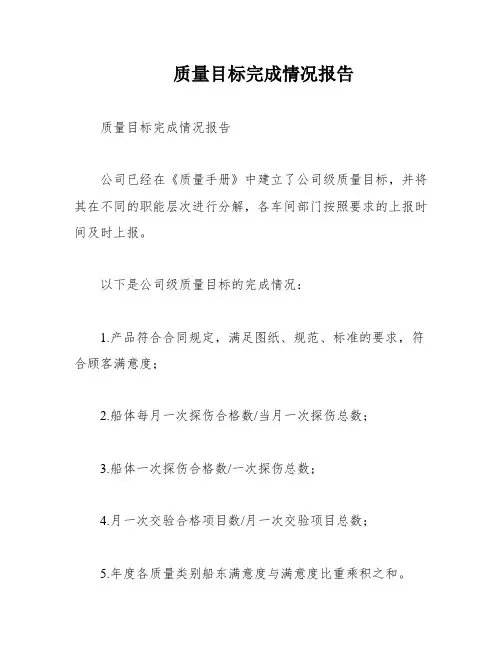 质量目标完成情况报告

质量目标完成情况报告

公司已经在《质量手册》中建立了公司级质量目标，并将其在不同的职能层次进行分解，各车间部门按照要求的上报时间及时上报。

以下是公司级质量目标的完成情况：

1.产品符合合同规定，满足图纸、规范、标准的要求，符合顾客满意度；

2.船体每月一次探伤合格数/当月一次探伤总数；

3.船体一次探伤合格数/一次探伤总数；

4.月一次交验合格项目数/月一次交验项目总数；

5.年度各质量类别船东满意度与满意度比重乘积之和。